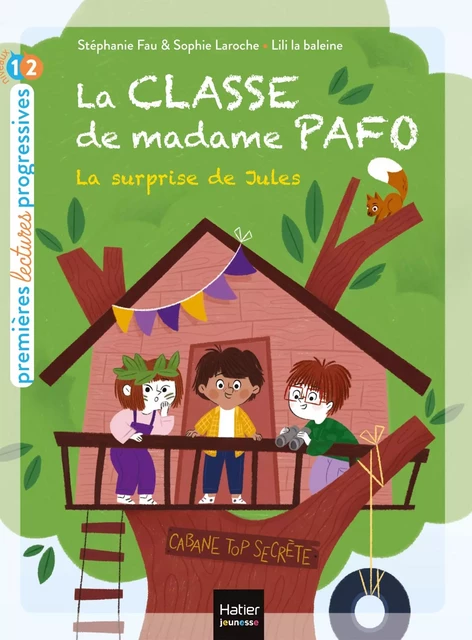 niveaux 1 2
premières lectures progressives

Stéphanie Fau & Sophie Laroche • Lili la baleine

La CLASSE de madame PAFO

La surprise de Jules

CABANE TOP SECRÈTE

Hatier jeunesse